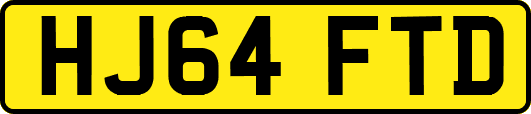 HJ64 FTD